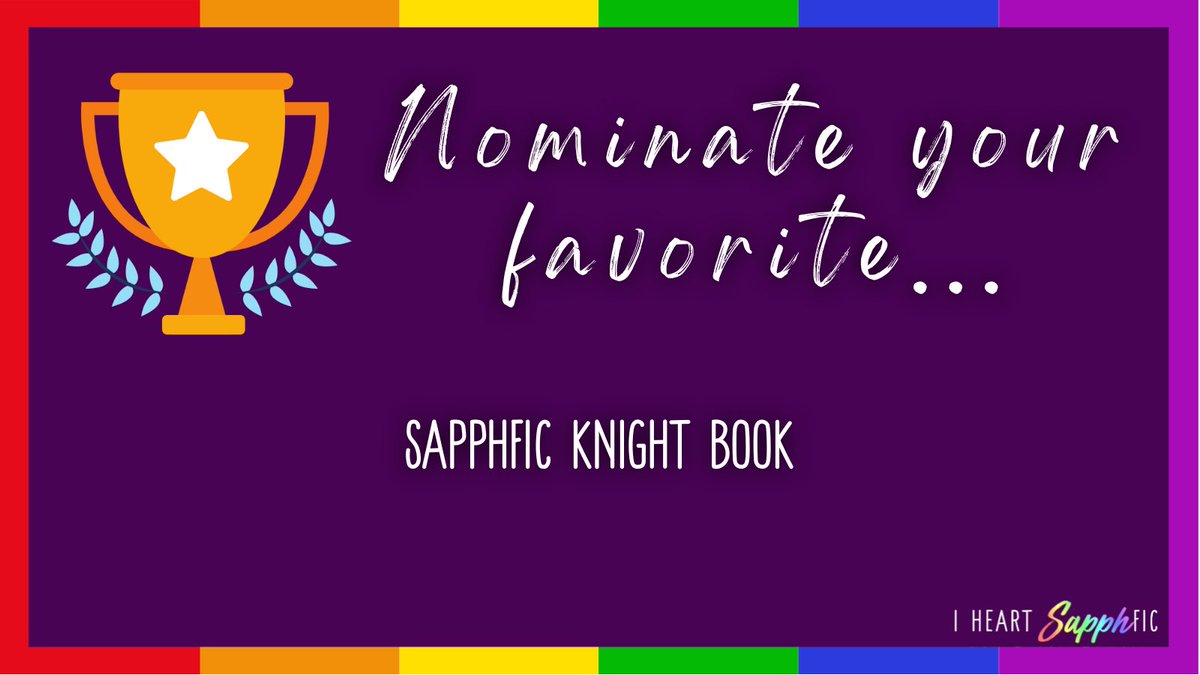 Nominate your favorite...

SAPPHFIC KNIGHT BOOK

I HEART SapphFIC